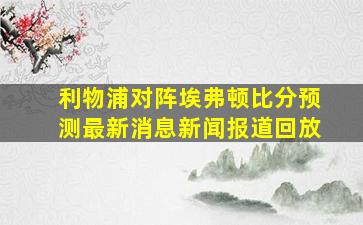 利物浦对阵埃弗顿比分预测最新消息新闻报道回放